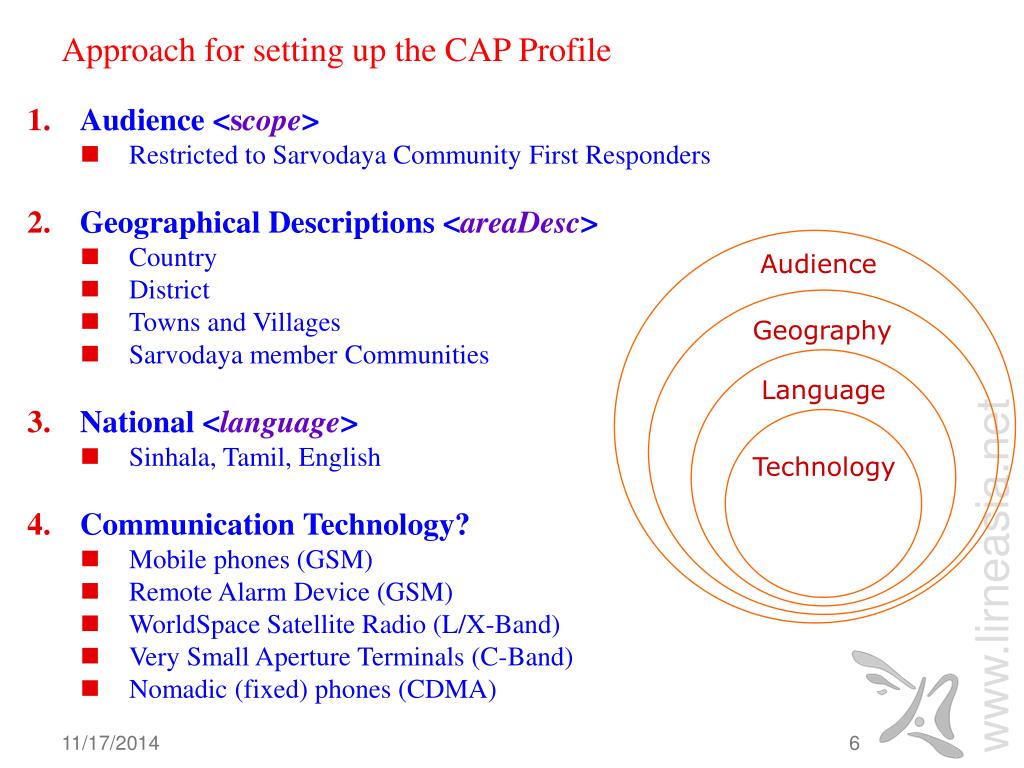 Approach for setting up the CAP Profile

1. Audience <scope>
- Restricted to Sarvodaya Community First Responders

2. Geographical Descriptions <areaDesc>
- Country
- District
- Towns and Villages
- Sarvodaya member Communities

3. National <language>
- Sinhala, Tamil, English

4. Communication Technology?
- Mobile phones (GSM)
- Remote Alarm Device (GSM)
- WorldSpace Satellite Radio (L/X-Band)
- Very Small Aperture Terminals (C-Band)
- Nomadic (fixed) phones (CDMA)

Audience
Geography
Language
Technology

www.lirneasia.net

11/17/2014

6